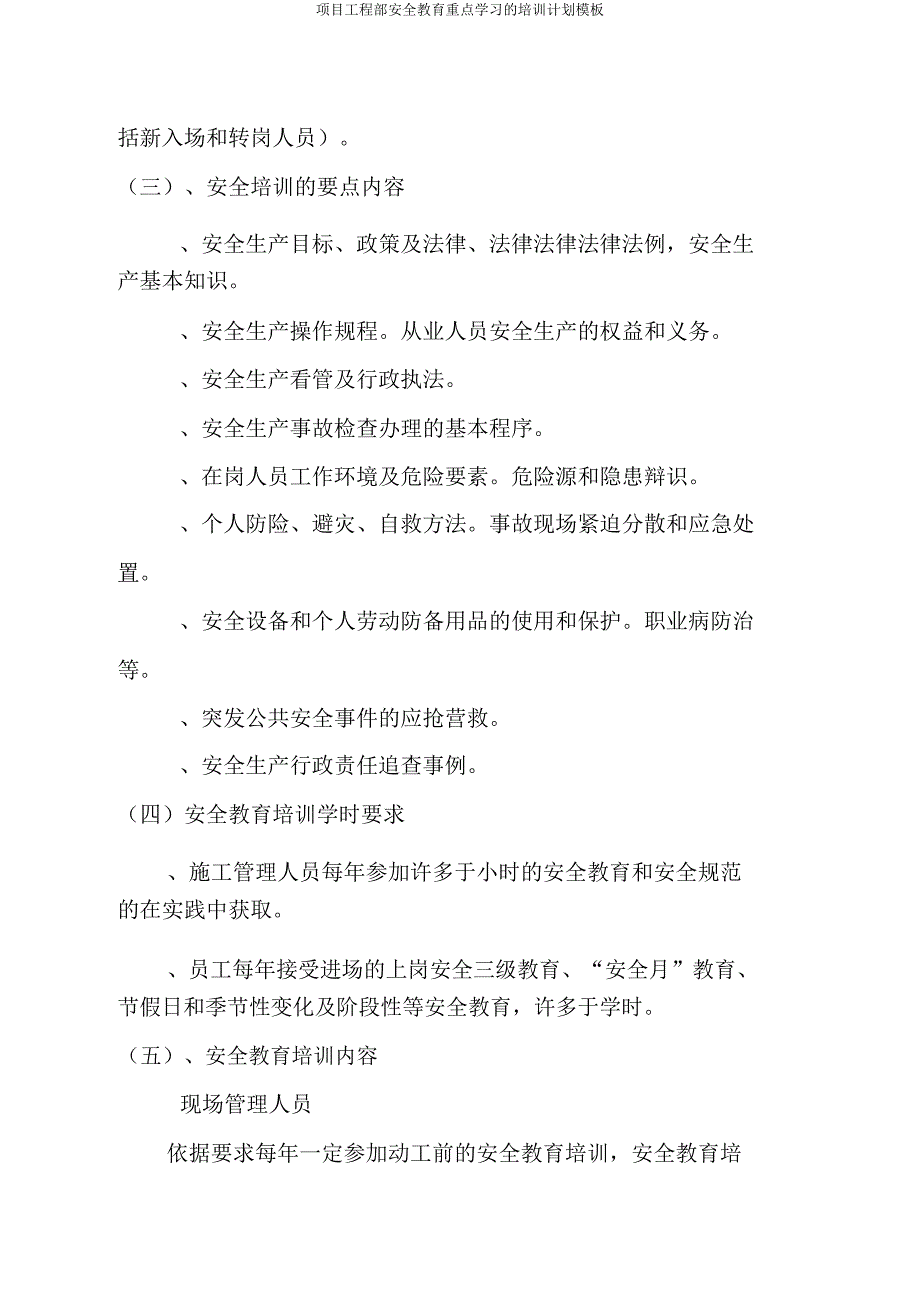 项目工程部安全教育重点学习的培训计划模板

括新入场和转岗人员）。

（三）、安全培训的要点内容

、安全生产目标、政策及法律、法律法律法律法例，安全生产基本知识。

、安全生产操作规程。从业人员安全生产的权益和义务。

、安全生产看管及行政执法。

、安全生产事故检查办理的基本程序。

、在岗人员工作环境及危险要素。危险源和隐患辩识。

、个人防险、避灾、自救方法。事故现场紧迫分散和应急处置。

、安全设备和个人劳动防备用品的使用和保护。职业病防治等。

、突发公共安全事件的应抢营救。

、安全生产行政责任追查事例。

（四）安全教育培训学时要求

、施工管理人员每年参加许多于小时的安全教育和安全规范的在实践中获取。

、员工每年接受进场的上岗安全三级教育、“安全月”教育、节假日和季节性变化及阶段性等安全教育，许多于学时。

（五）、安全教育培训内容

现场管理人员

依据要求每年一定参加动工前的安全教育培训，安全教育培